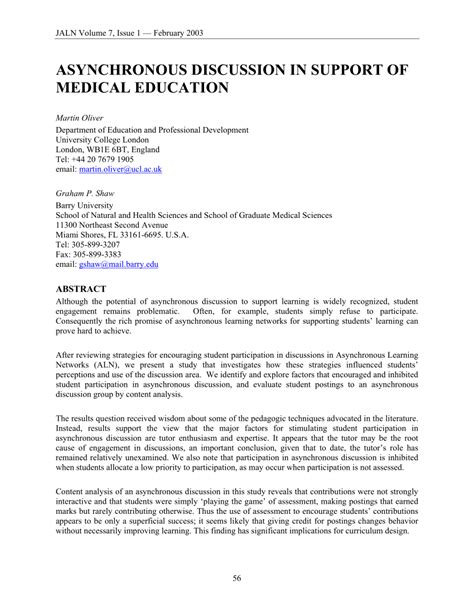 JALN Volume 7, Issue 1 — February 2003

ASYNCHRONOUS DISCUSSION IN SUPPORT OF MEDICAL EDUCATION

Martin Oliver
Department of Education and Professional Development
University College London
London, WB1E 6BT, England
Tel: +44 20 7679 1905
email: martin.oliver@ucl.ac.uk

Graham P. Shaw
Barry University
School of Natural and Health Sciences and School of Graduate Medical Sciences
11300 Northeast Second Avenue
Miami Shores, FL 33161-6695. U.S.A.
Tel: 305-899-3207
Fax: 305-899-3383
email: gshaw@mail.barry.edu

ABSTRACT
Although the potential of asynchronous discussion to support learning is widely recognized, student engagement remains problematic. Often, for example, students simply refuse to participate. Consequently the rich promise of asynchronous learning networks for supporting students' learning can prove hard to achieve.

After reviewing strategies for encouraging student participation in discussions in Asynchronous Learning Networks (ALN), we present a study that investigates how these strategies influenced students' perceptions and use of the discussion area. We identify and explore factors that encouraged and inhibited student participation in asynchronous discussion, and evaluate student postings to an asynchronous discussion group by content analysis.

The results question received wisdom about some of the pedagogic techniques advocated in the literature. Instead, results support the view that the major factors for stimulating student participation in asynchronous discussion are tutor enthusiasm and expertise. It appears that the tutor may be the root cause of engagement in discussions, an important conclusion, given that to date, the tutor's role has remained relatively unexamined. We also note that participation in asynchronous discussion is inhibited when students allocate a low priority to participation, as may occur when participation is not assessed.

Content analysis of an asynchronous discussion in this study reveals that contributions were not strongly interactive and that students were simply 'playing the game' of assessment, making postings that earned marks but rarely contributing otherwise. Thus the use of assessment to encourage students' contributions appears to be only a superficial success; it seems likely that giving credit for postings changes behavior without necessarily improving learning. This finding has significant implications for curriculum design.

56